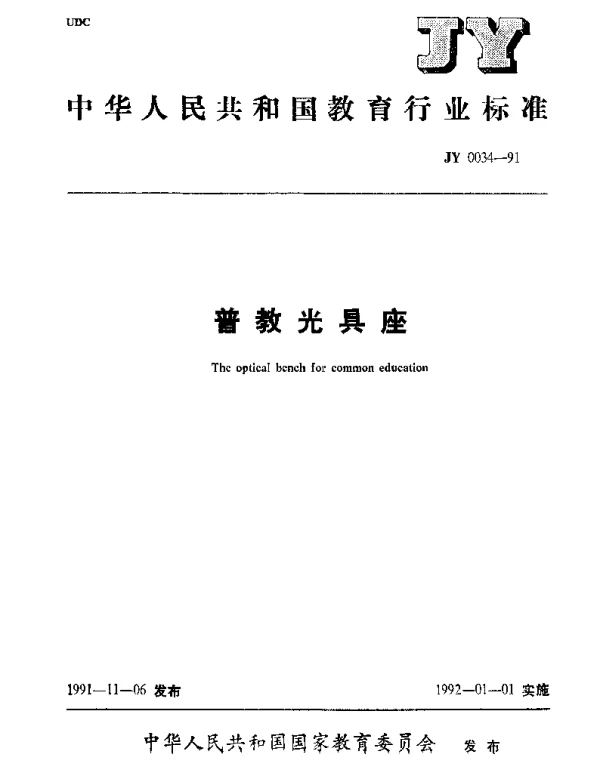 UDC

JY

中华人民共和国教育行业标准

JY 0034—91

普教光具座

The optical bench for common education

1991—11—06 发布

1992—01—01 实施

中华人民共和国国家教育委员会 发布